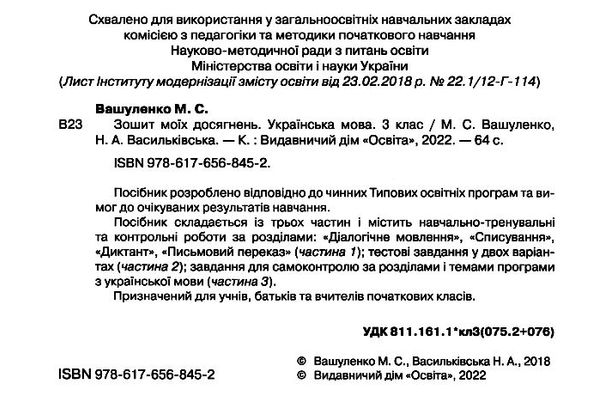 Схвалено для використання у загальноосвітніх навчальних закладах комісією з педагогіки та методики початкового навчання Науково-методичної ради з питань освіти Міністерства освіти і науки України
(Лист Інституту модернізації змісту освіти від 23.02.2018 р. № 22.1/12-Г-114)

Вашуленко М. С.
В23 Зошит моїх досягнень. Українська мова. 3 клас / М. С. Вашуленко, Н. А. Васильківська. — К. : Видавничий дім «Освіта», 2022. — 64 с.
ISBN 978-617-656-845-2.

Посібник розроблено відповідно до чинних Типових освітніх програм та вимог до очікуваних результатів навчання.
Посібник складається із трьох частин і містить навчально-тренувальні та контрольні роботи за розділами: «Діалогічне мовлення», «Списування», «Диктант», «Письмовий переказ» (частина 1); тестові завдання у двох варіантах (частина 2); завдання для самоконтролю за розділами і темами програми з української мови (частина 3).
Призначений для учнів, батьків та вчителів початкових класів.

УДК 811.161.1*кл3(075.2+076)

ISBN 978-617-656-845-2

© Вашуленко М. С., Васильківська Н. А., 2018
© Видавничий дім «Освіта», 2022